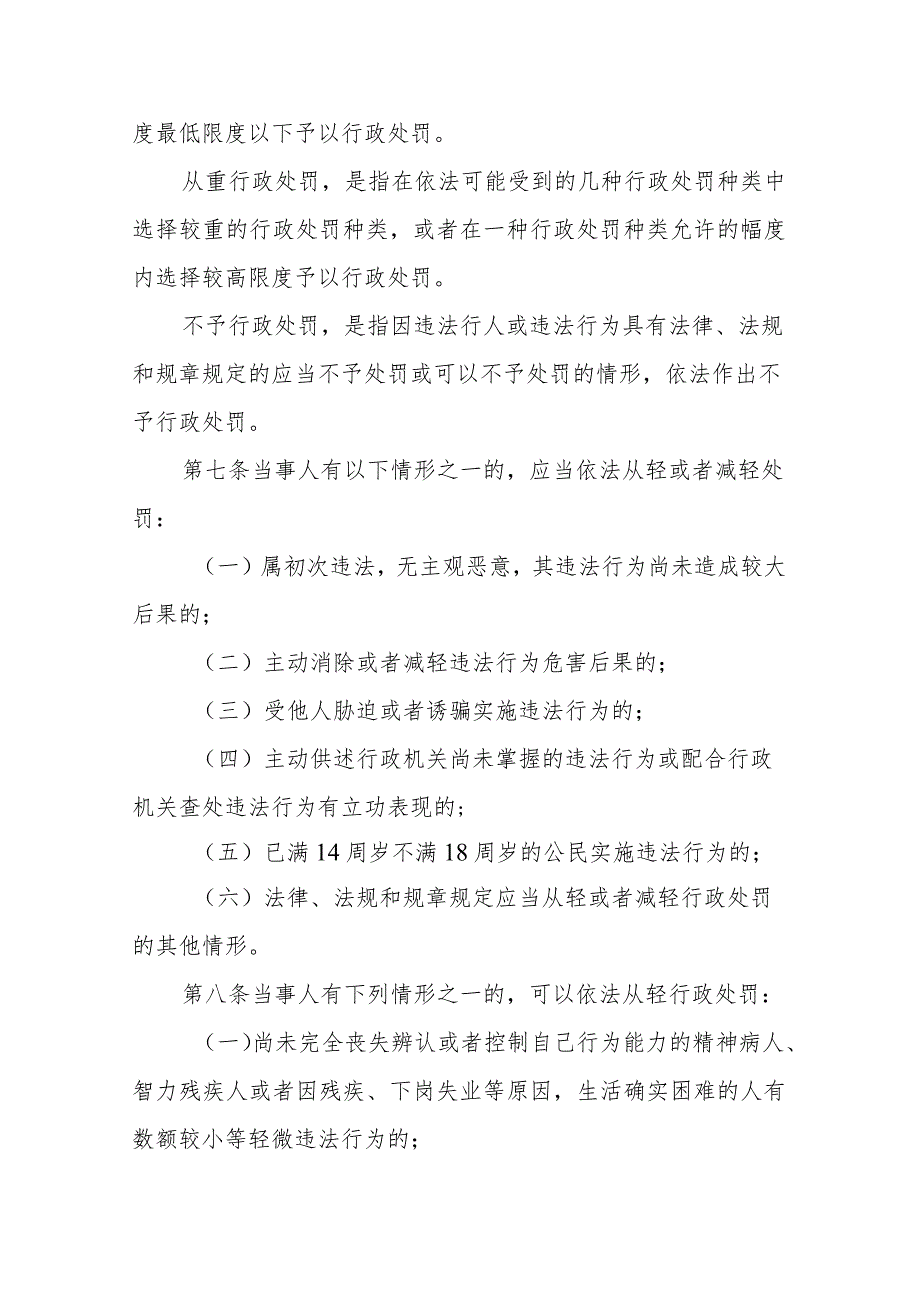 度最低限度以下予以行政处罚。

从重行政处罚，是指在依法可能受到的几种行政处罚种类中选择较重的行政处罚种类，或者在一种行政处罚种类允许的幅度内选择较高限度予以行政处罚。

不予行政处罚，是指因违法行人或违法行为具有法律、法规和规章规定的应当不予处罚或可以不予处罚的情形，依法作出不予行政处罚。

第七条当事人有以下情形之一的，应当依法从轻或者减轻处罚：

（一）属初次违法，无主观恶意，其违法行为尚未造成较大后果的；

（二）主动消除或者减轻违法行为危害后果的；

（三）受他人胁迫或者诱骗实施违法行为的；

（四）主动供述行政机关尚未掌握的违法行为或配合行政机关查处违法行为有立功表现的；

（五）已满14周岁不满18周岁的公民实施违法行为的；

（六）法律、法规和规章规定应当从轻或者减轻行政处罚的其他情形。

第八条当事人有下列情形之一的，可以依法从轻行政处罚：

（一）尚未完全丧失辨认或者控制自己行为能力的精神病人、智力残疾人或者因残疾、下岗失业等原因，生活确实困难的人有数额较小等轻微违法行为的；